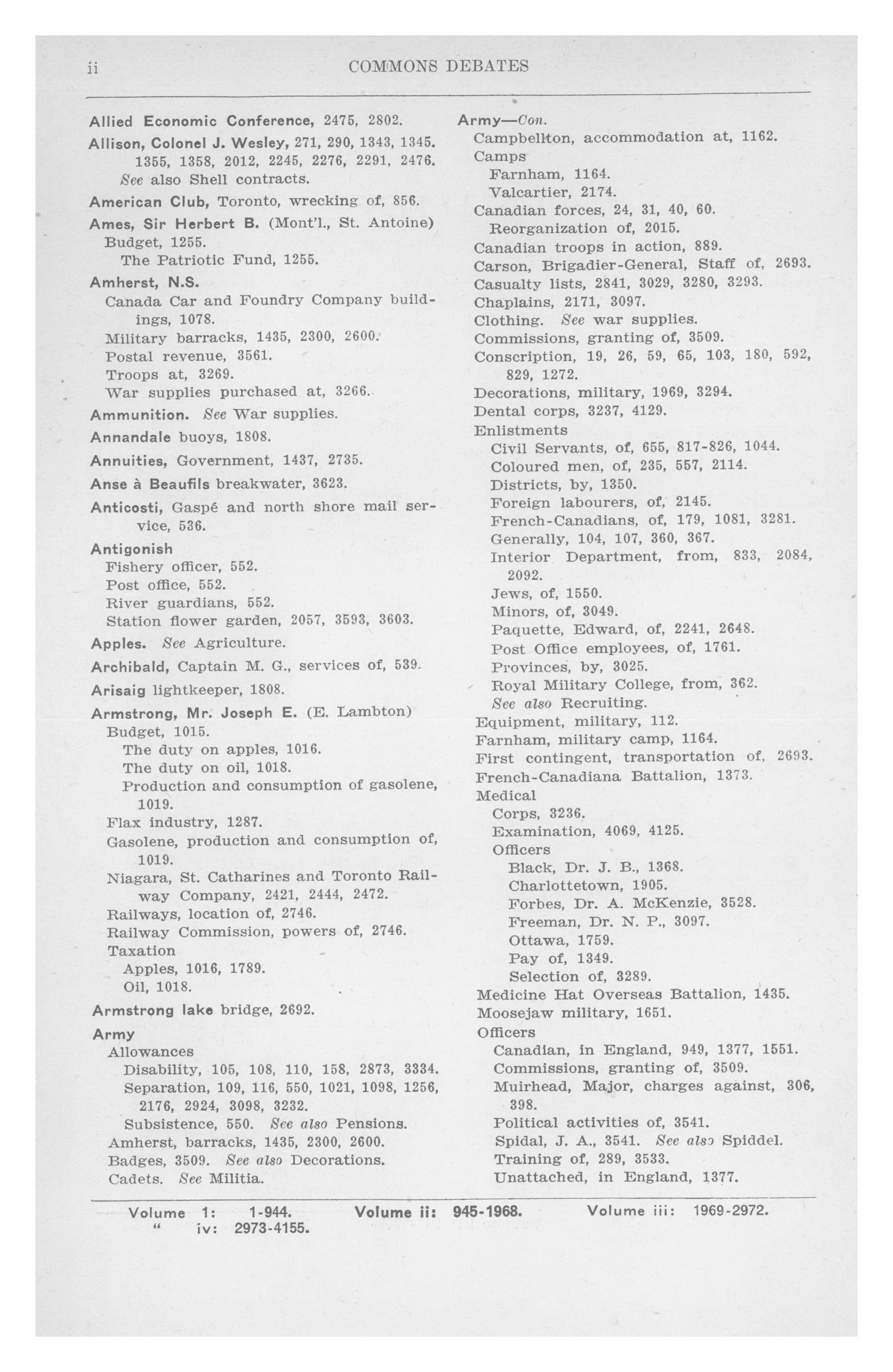 ii COMMONS DEBATES

Allied Economic Conference, 2475, 2802.

Allison, Colonel J. Wesley, 271, 290, 1343, 1345. 1355, 1358, 2012, 2245, 2276, 2291, 2476. See also Shell contracts.

American Club, Toronto, wrecking of, 856.

Ames, Sir Herbert B. (Mont'l., St. Antoine)
Budget, 1255.
The Patriotic Fund, 1255.

Amherst, N.S.
Canada Car and Foundry Company buildings, 1078.
Military barracks, 1435, 2300, 2600.
Postal revenue, 3561.
Troops at, 3269.
War supplies purchased at, 3266.

Ammunition. See War supplies.

Annandale buoys, 1808.

Annuities, Government, 1437, 2735.

Anse à Beaufils breakwater, 3623.

Anticosti, Gaspé and north shore mail service, 536.

Antigonish
Fishery officer, 552.
Post office, 552.
River guardians, 552.
Station flower garden, 2057, 3593, 3603.

Apples. See Agriculture.

Archibald, Captain M. G., services of, 539.

Arisaig lightkeeper, 1808.

Armstrong, Mr. Joseph E. (E. Lambton)
Budget, 1015.
The duty on apples, 1016.
The duty on oil, 1018.
Production and consumption of gasolene, 1019.
Flax industry, 1287.
Gasolene, production and consumption of, 1019.
Niagara, St. Catharines and Toronto Railway Company, 2421, 2444, 2472.
Railways, location of, 2746.
Railway Commission, powers of, 2746.
Taxation
Apples, 1016, 1789.
Oil, 1018.

Armstrong lake bridge, 2692.

Army
Allowances
Disability, 105, 108, 110, 158, 2873, 3334.
Separation, 109, 116, 550, 1021, 1098, 1256, 2176, 2924, 3098, 3232.
Subsistence, 550. See also Pensions.
Amherst, barracks, 1435, 2300, 2600.
Badges, 3509. See also Decorations.
Cadets. See Militia.

Army—Con.
Campbellton, accommodation at, 1162.
Camps
Farnham, 1164.
Valcartier, 2174.
Canadian forces, 24, 31, 40, 60.
Reorganization of, 2015.
Canadian troops in action, 889.
Carson, Brigadier-General, Staff of, 2693.
Casualty lists, 2841, 3029, 3280, 3293.
Chaplains, 2171, 3097.
Clothing. See war supplies.
Commissions, granting of, 3509.
Conscription, 19, 26, 59, 65, 103, 180, 592, 829, 1272.
Decorations, military, 1969, 3294.
Dental corps, 3237, 4129.
Enlistments
Civil Servants, of, 655, 817-826, 1044.
Coloured men, of, 235, 557, 2114.
Districts, by, 1350.
Foreign labourers, of, 2145.
French-Canadians, of, 179, 1081, 3281.
Generally, 104, 107, 360, 367.
Interior Department, from, 833, 2084, 2092.
Jews, of, 1550.
Minors, of, 3049.
Paquette, Edward, of, 2241, 2648.
Post Office employees, of, 1761.
Provinces, by, 3025.
Royal Military College, from, 362.
See also Recruiting.
Equipment, military, 112.
Farnham, military camp, 1164.
First contingent, transportation of, 2693.
French-Canadiana Battalion, 1373.
Medical
Corps, 3236.
Examination, 4069, 4125.
Officers
Black, Dr. J. B., 1368.
Charlottetown, 1905.
Forbes, Dr. A. McKenzie, 3528.
Freeman, Dr. N. P., 3097.
Ottawa, 1759.
Pay of, 1349.
Selection of, 3289.
Medicine Hat Overseas Battalion, 1435.
Moosejaw military, 1651.
Officers
Canadian, in England, 949, 1377, 1551.
Commissions, granting of, 3509.
Muirhead, Major, charges against, 306, 398.
Political activities of, 3541.
Spidal, J. A., 3541. See also Spiddel.
Training of, 289, 3533.
Unattached, in England, 1377.

Volume 1: 1-944. Volume ii: 945-1968. Volume iii: 1969-2972.
" iv: 2973-4155.